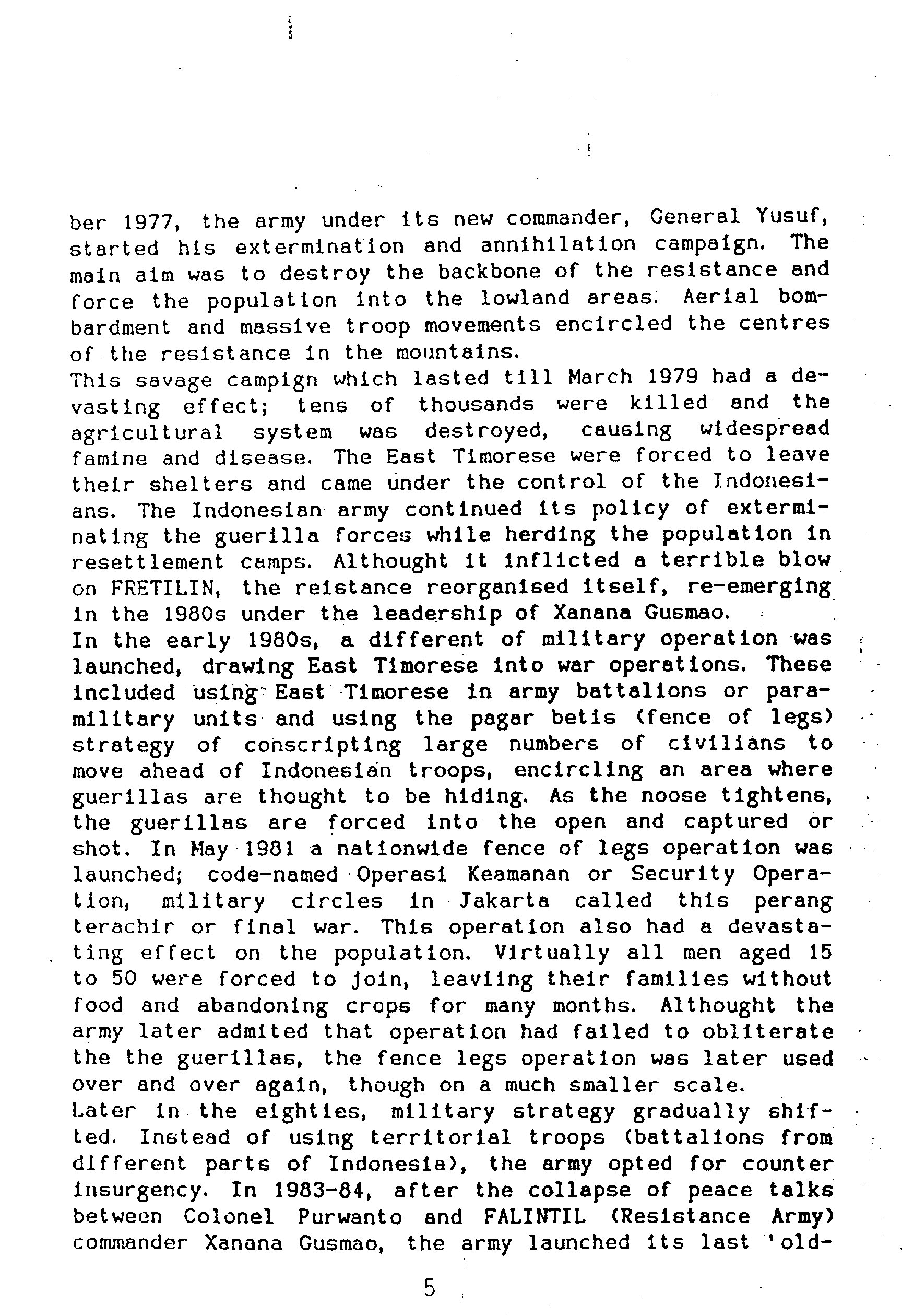 ber 1977, the army under its new commander, General Yusuf, started his extermination and annihilation campaign. The main aim was to destroy the backbone of the resistance and force the population into the lowland areas. Aerial bombardment and massive troop movements encircled the centres of the resistance in the mountains.
This savage campign which lasted till March 1979 had a devasting effect; tens of thousands were killed and the agricultural system was destroyed, causing widespread famine and disease. The East Timorese were forced to leave their shelters and came under the control of the Indonesians. The Indonesian army continued its policy of exterminating the guerilla forces while herding the population in resettlement camps. Althought it inflicted a terrible blow on FRETILIN, the reistance reorganised itself, re-emerging in the 1980s under the leadership of Xanana Gusmao.
In the early 1980s, a different of military operation was launched, drawing East Timorese into war operations. These included using East Timorese in army battalions or paramilitary units and using the pagar betis (fence of legs) strategy of conscripting large numbers of civilians to move ahead of Indonesian troops, encircling an area where guerillas are thought to be hiding. As the noose tightens, the guerillas are forced into the open and captured or shot. In May 1981 a nationwide fence of legs operation was launched; code-named Operasi Keamanan or Security Operation, military circles in Jakarta called this perang terachir or final war. This operation also had a devastating effect on the population. Virtually all men aged 15 to 50 were forced to join, leaviing their families without food and abandoning crops for many months. Althought the army later admited that operation had failed to obliterate the the guerillas, the fence legs operation was later used over and over again, though on a much smaller scale.
Later in the eighties, military strategy gradually shifted. Instead of using territorial troops (battalions from different parts of Indonesia), the army opted for counter insurgency. In 1983-84, after the collapse of peace talks between Colonel Purwanto and FALINTIL (Resistance Army) commander Xanana Gusmao, the army launched its last 'old-

5